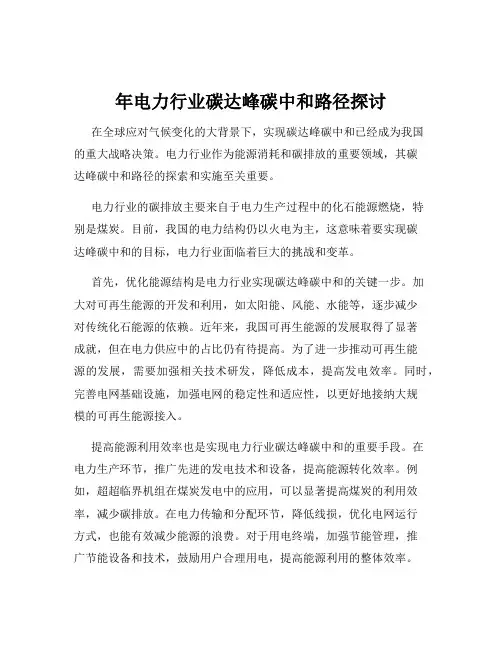 年电力行业碳达峰碳中和路径探讨

在全球应对气候变化的大背景下，实现碳达峰碳中和已经成为我国的重大战略决策。电力行业作为能源消耗和碳排放的重要领域，其碳达峰碳中和路径的探索和实施至关重要。

电力行业的碳排放主要来自于电力生产过程中的化石能源燃烧，特别是煤炭。目前，我国的电力结构仍以火电为主，这意味着要实现碳达峰碳中和的目标，电力行业面临着巨大的挑战和变革。

首先，优化能源结构是电力行业实现碳达峰碳中和的关键一步。加大对可再生能源的开发和利用，如太阳能、风能、水能等，逐步减少对传统化石能源的依赖。近年来，我国可再生能源的发展取得了显著成就，但在电力供应中的占比仍有待提高。为了进一步推动可再生能源的发展，需要加强相关技术研发，降低成本，提高发电效率。同时，完善电网基础设施，加强电网的稳定性和适应性，以更好地接纳大规模的可再生能源接入。

提高能源利用效率也是实现电力行业碳达峰碳中和的重要手段。在电力生产环节，推广先进的发电技术和设备，提高能源转化效率。例如，超超临界机组在煤炭发电中的应用，可以显著提高煤炭的利用效率，减少碳排放。在电力传输和分配环节，降低线损，优化电网运行方式，也能有效减少能源的浪费。对于用电终端，加强节能管理，推广节能设备和技术，鼓励用户合理用电，提高能源利用的整体效率。